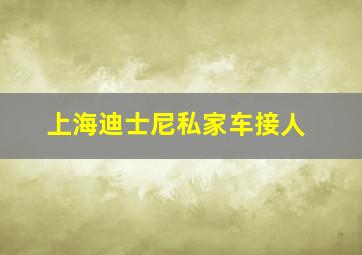 上海迪士尼私家车接人